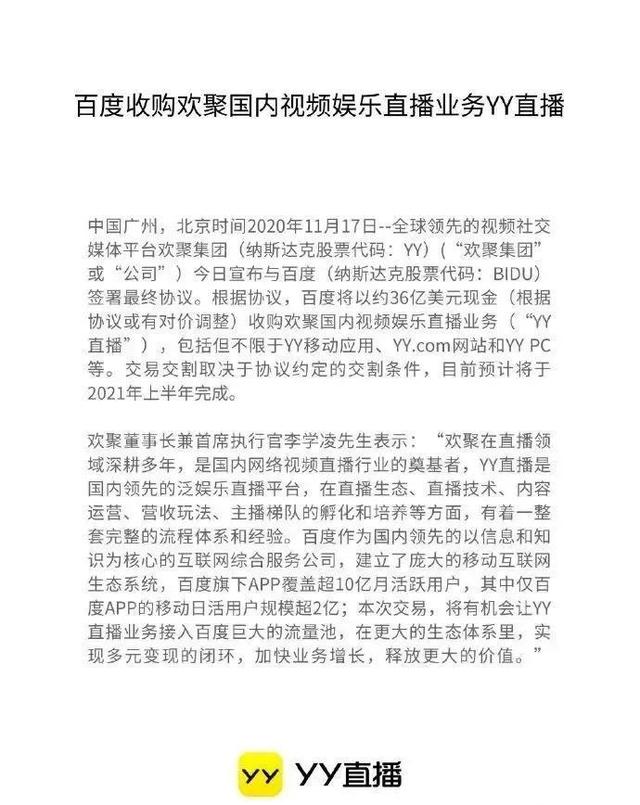 百度收购欢聚国内视频娱乐直播业务YY直播

中国广州，北京时间2020年11月17日--全球领先的视频社交媒体平台欢聚集团（纳斯达克股票代码：YY）（“欢聚集团”或“公司”）今日宣布与百度（纳斯达克股票代码：BIDU）签署最终协议。根据协议，百度将以约36亿美元现金（根据协议或有对价调整）收购欢聚国内视频娱乐直播业务（“YY直播”），包括但不限于YY移动应用、YY.com网站和YY PC等。交易交割取决于协议约定的交割条件，目前预计将于2021年上半年完成。

欢聚董事长兼首席执行官李学凌先生表示：“欢聚在直播领域深耕多年，是国内网络视频直播行业的奠基者，YY直播是国内领先的泛娱乐直播平台，在直播生态、直播技术、内容运营、营收玩法、主播梯队的孵化和培养等方面，有着一整套完整的流程体系和经验。百度作为国内领先的以信息和知识为核心的互联网综合服务公司，建立了庞大的移动互联网生态系统，百度旗下APP覆盖超10亿月活跃用户，其中仅百度APP的移动日活用户规模超2亿；本次交易，将有机会让YY直播业务接入百度巨大的流量池，在更大的生态体系里，实现多元变现的闭环，加快业务增长，释放更大的价值。”

YY YY直播